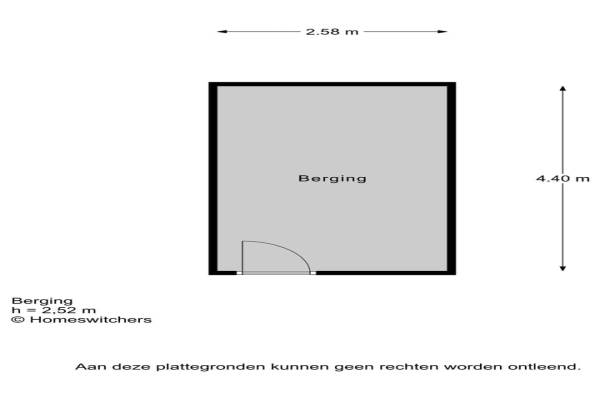 2.58 m

Berging

4.40 m

Berging
h = 2,52 m
© Homeswitchers

Aan deze plattegronden kunnen geen rechten worden ontleend.